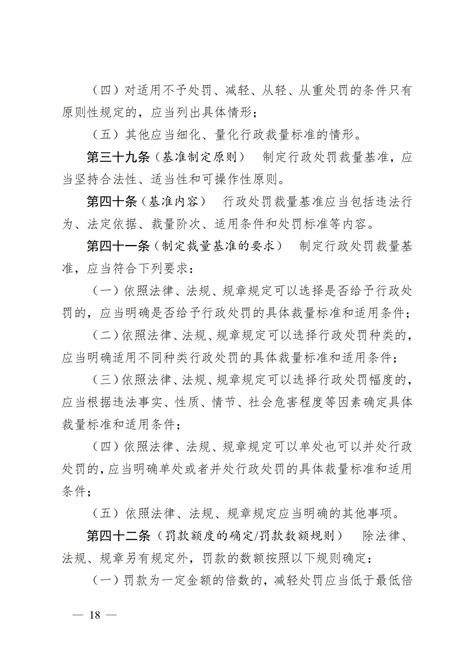 （四）对适用不予处罚、减轻、从轻、从重处罚的条件只有原则性规定的，应当列出具体情形；

（五）其他应当细化、量化行政裁量标准的情形。

第三十九条（基准制定原则） 制定行政处罚裁量基准，应当坚持合法性、适当性和可操作性原则。

第四十条（基准内容） 行政处罚裁量基准应当包括违法行为、法定依据、裁量阶次、适用条件和处罚标准等内容。

第四十一条（制定裁量基准的要求） 制定行政处罚裁量基准，应当符合下列要求：

（一）依照法律、法规、规章规定可以选择是否给予行政处罚的，应当明确是否给予行政处罚的具体裁量标准和适用条件；

（二）依照法律、法规、规章规定可以选择行政处罚种类的，应当明确适用不同种类行政处罚的具体裁量标准和适用条件；

（三）依照法律、法规、规章规定可以选择行政处罚幅度的，应当根据违法事实、性质、情节、社会危害程度等因素确定具体裁量标准和适用条件；

（四）依照法律、法规、规章规定可以单处也可以并处行政处罚的，应当明确单处或者并处行政处罚的具体裁量标准和适用条件；

（五）依照法律、法规、规章规定应当明确的其他事项。

第四十二条（罚款额度的确定/罚款数额规则） 除法律、法规、规章另有规定外，罚款的数额按照以下规则确定：

（一）罚款为一定金额的倍数的，减轻处罚应当低于最低倍

— 18 —